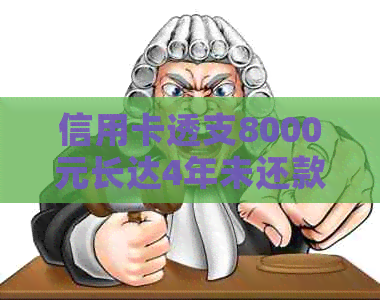 信用卡透支8000元长达4年未还款